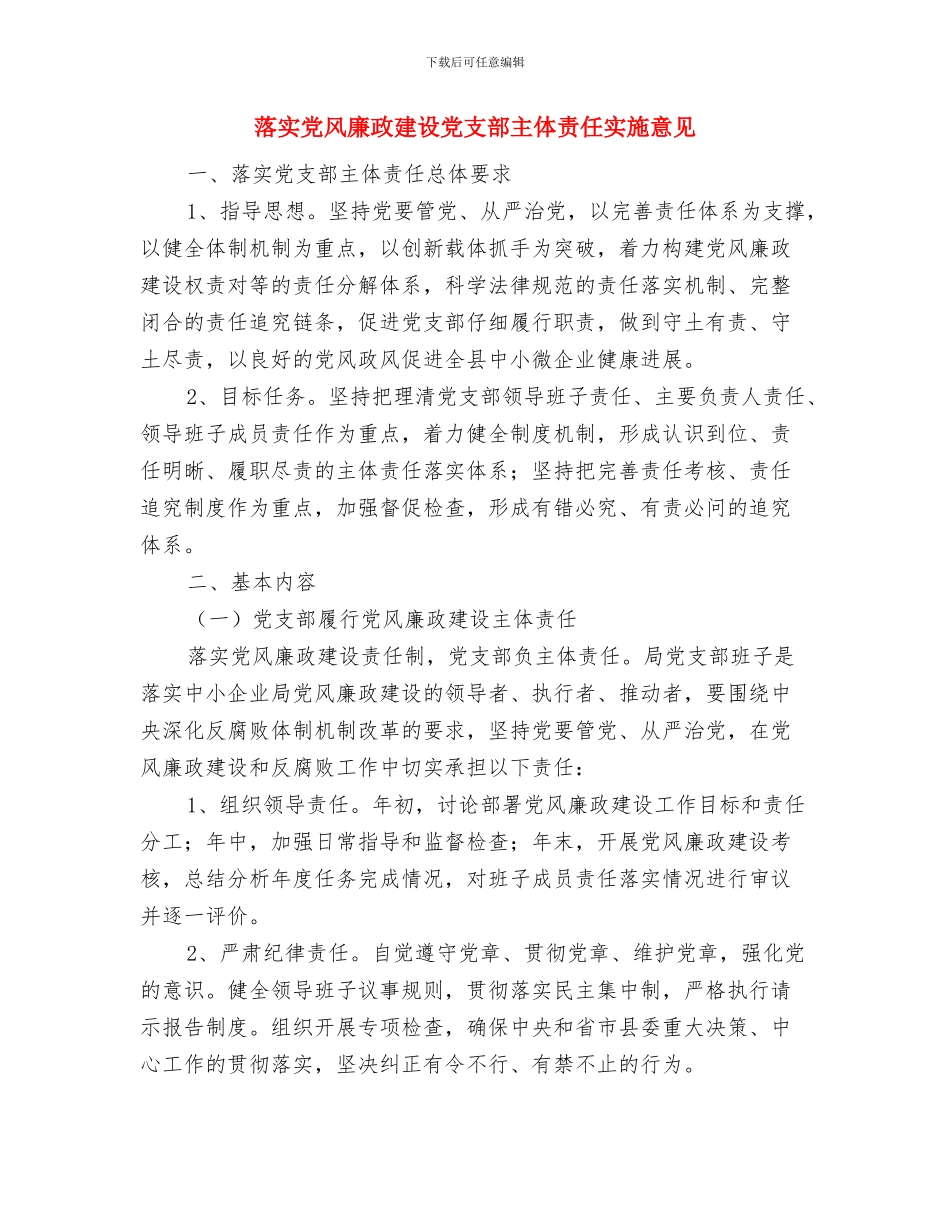 下载后可任意编辑

落实党风廉政建设党支部主体责任实施意见

一、落实党支部主体责任总体要求

1、指导思想。坚持党要管党、从严治党，以完善责任体系为支撑，以健全体制机制为重点，以创新载体抓手为突破，着力构建党风廉政建设权责对等的责任分解体系，科学法律规范的责任落实机制、完整闭合的责任追究链条，促进党支部仔细履行职责，做到守土有责、守土尽责，以良好的党风政风促进全县中小微企业健康进展。

2、目标任务。坚持把理清党支部领导班子责任、主要负责人责任、领导班子成员责任作为重点，着力健全制度机制，形成认识到位、责任明晰、履职尽责的主体责任落实体系；坚持把完善责任考核、责任追究制度作为重点，加强督促检查，形成有错必究、有责必问的追究体系。

二、基本内容

（一）党支部履行党风廉政建设主体责任

落实党风廉政建设责任制，党支部负主体责任。局党支部班子是落实中小企业局党风廉政建设的领导者、执行者、推动者，要围绕中央深化反腐败体制机制改革的要求，坚持党要管党、从严治党，在党风廉政建设和反腐败工作中切实承担以下责任：

1、组织领导责任。年初，讨论部署党风廉政建设工作目标和责任分工；年中，加强日常指导和监督检查；年末，开展党风廉政建设考核，总结分析年度任务完成情况，对班子成员责任落实情况进行审议并逐一评价。

2、严肃纪律责任。自觉遵守党章、贯彻党章、维护党章，强化党的意识。健全领导班子议事规则，贯彻落实民主集中制，严格执行请示报告制度。组织开展专项检查，确保中央和省市县委重大决策、中心工作的贯彻落实，坚决纠正有令不行、有禁不止的行为。